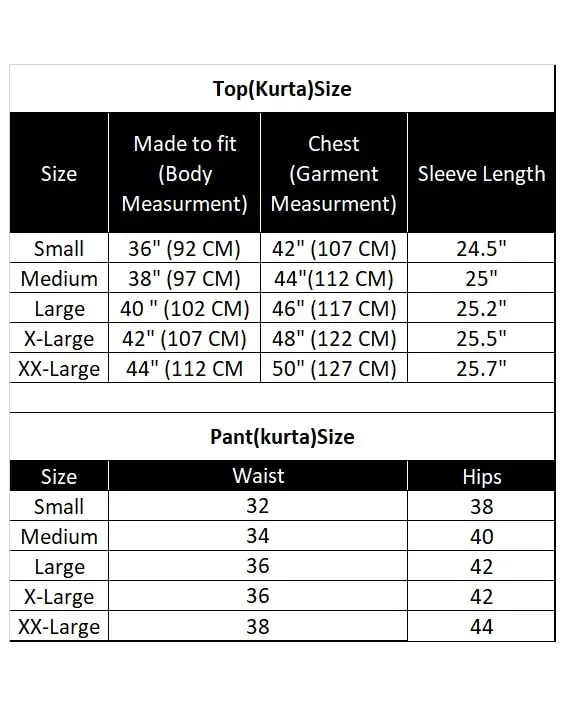 Top(Kurta)Size

| Size | Made to fit (Body Measurment) | Chest (Garment Measurment) | Sleeve Length |
|---|---|---|---|
| Small | 36" (92 CM) | 42" (107 CM) | 24.5" |
| Medium | 38" (97 CM) | 44"(112 CM) | 25" |
| Large | 40 " (102 CM) | 46" (117 CM) | 25.2" |
| X-Large | 42" (107 CM) | 48" (122 CM) | 25.5" |
| XX-Large | 44" (112 CM | 50" (127 CM) | 25.7" |

Pant(kurta)Size

| Size | Waist | Hips |
|---|---|---|
| Small | 32 | 38 |
| Medium | 34 | 40 |
| Large | 36 | 42 |
| X-Large | 36 | 42 |
| XX-Large | 38 | 44 |